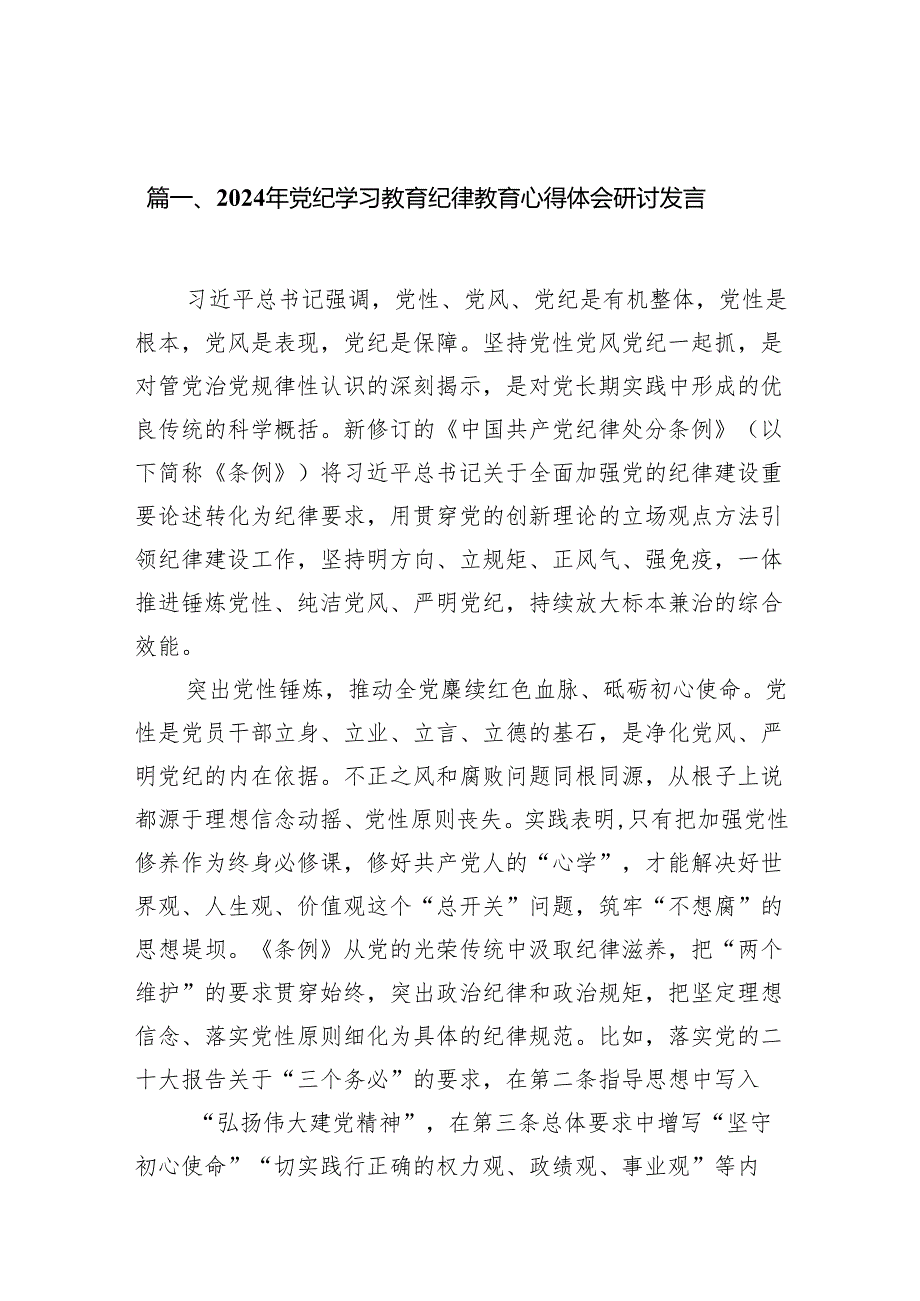 篇一、2024年党纪学习教育纪律教育心得体会研讨发言

习近平总书记强调，党性、党风、党纪是有机整体，党性是根本，党风是表现，党纪是保障。坚持党性党风党纪一起抓，是对管党治党规律性认识的深刻揭示，是对党长期实践中形成的优良传统的科学概括。新修订的《中国共产党纪律处分条例》（以下简称《条例》）将习近平总书记关于全面加强党的纪律建设重要论述转化为纪律要求，用贯穿党的创新理论的立场观点方法引领纪律建设工作，坚持明方向、立规矩、正风气、强免疫，一体推进锤炼党性、纯洁党风、严明党纪，持续放大标本兼治的综合效能。

突出党性锤炼，推动全党赓续红色血脉、砥砺初心使命。党性是党员干部立身、立业、立言、立德的基石，是净化党风、严明党纪的内在依据。不正之风和腐败问题同根同源，从根子上说都源于理想信念动摇、党性原则丧失。实践表明，只有把加强党性修养作为终身必修课，修好共产党人的“心学”，才能解决好世界观、人生观、价值观这个“总开关”问题，筑牢“不想腐”的思想堤坝。《条例》从党的光荣传统中汲取纪律滋养，把“两个维护”的要求贯穿始终，突出政治纪律和政治规矩，把坚定理想信念、落实党性原则细化为具体的纪律规范。比如，落实党的二十大报告关于“三个务必”的要求，在第二条指导思想中写入

“弘扬伟大建党精神”，在第三条总体要求中增写“坚守初心使命”“切实践行正确的权力观、政绩观、事业观”等内